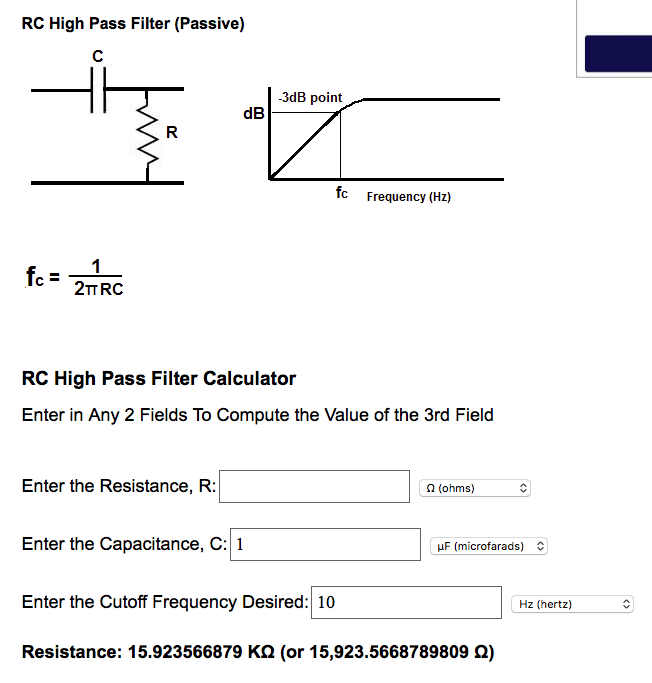 RC High Pass Filter (Passive)

C

R

dB

-3dB point

fc

Frequency (Hz)

$f_c = \frac{1}{2\pi RC}$

RC High Pass Filter Calculator

Enter in Any 2 Fields To Compute the Value of the 3rd Field

Enter the Resistance, R:

Ω (ohms)

Enter the Capacitance, C: 1

μF (microfarads)

Enter the Cutoff Frequency Desired: 10

Hz (hertz)

Resistance: 15.923566879 KΩ (or 15,923.5668789809 Ω)